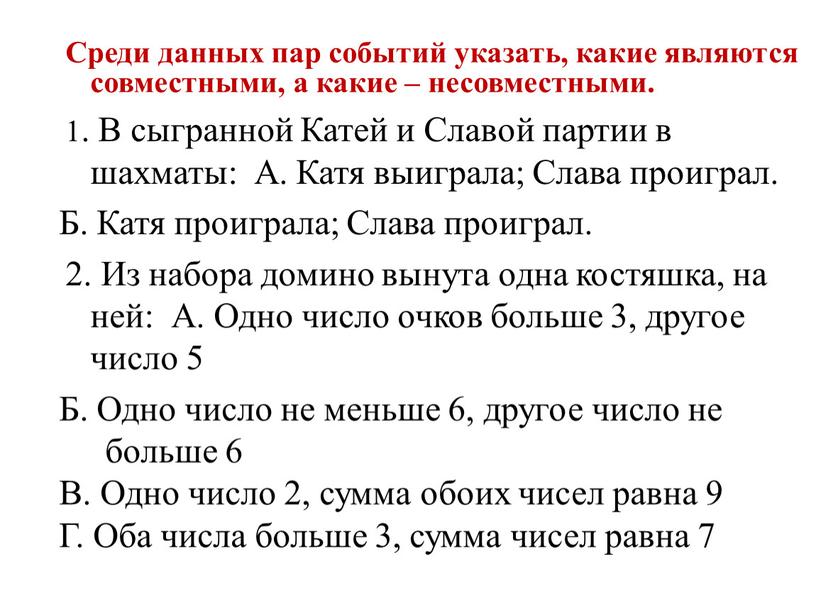 Среди данных пар событий указать, какие являются совместными, а какие – несовместными.

1. В сыгранной Катей и Славой партии в шахматы: А. Катя выиграла; Слава проиграл.

Б. Катя проиграла; Слава проиграл.

2. Из набора домино вынута одна костяшка, на ней: А. Одно число очков больше 3, другое число 5

Б. Одно число не меньше 6, другое число не больше 6

В. Одно число 2, сумма обоих чисел равна 9

Г. Оба числа больше 3, сумма чисел равна 7